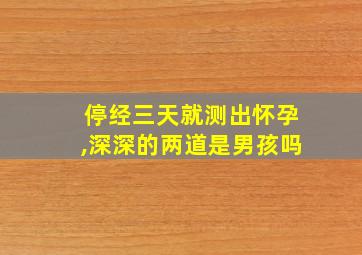 停经三天就测出怀孕,深深的两道是男孩吗